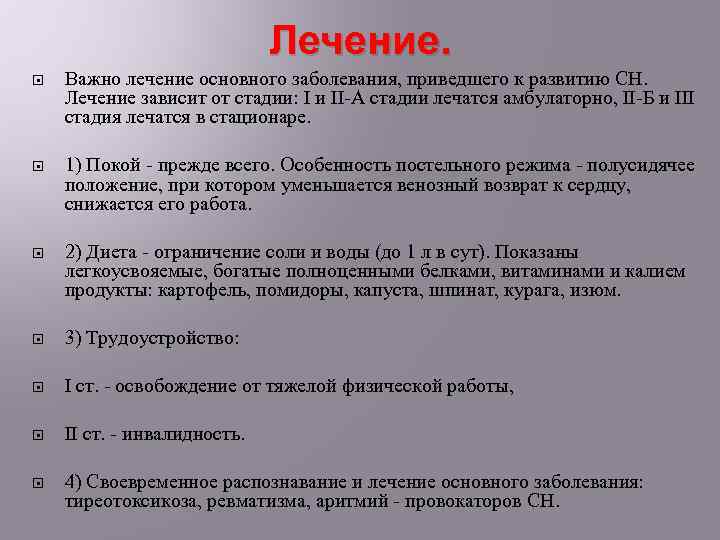 Лечение.

Важно лечение основного заболевания, приведшего к развитию СН. Лечение зависит от стадии: I и II-А стадии лечатся амбулаторно, II-Б и III стадия лечатся в стационаре.

1) Покой - прежде всего. Особенность постельного режима - полусидячее положение, при котором уменьшается венозный возврат к сердцу, снижается его работа.

2) Диета - ограничение соли и воды (до 1 л в сут). Показаны легкоусвояемые, богатые полноценными белками, витаминами и калием продукты: картофель, помидоры, капуста, шпинат, курага, изюм.

3) Трудоустройство:

I ст. - освобождение от тяжелой физической работы,

II ст. - инвалидность.

4) Своевременное распознавание и лечение основного заболевания: тиреотоксикоза, ревматизма, аритмий - провокаторов СН.